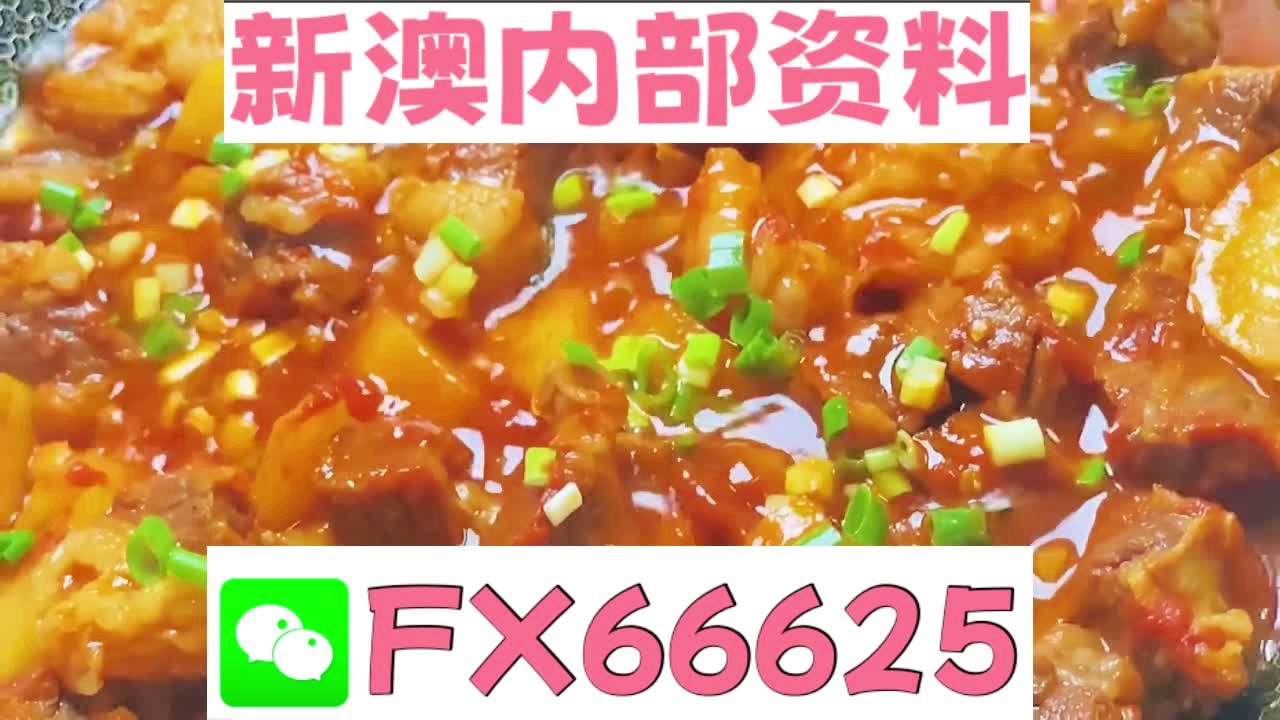 新澳内部资料

FX66625